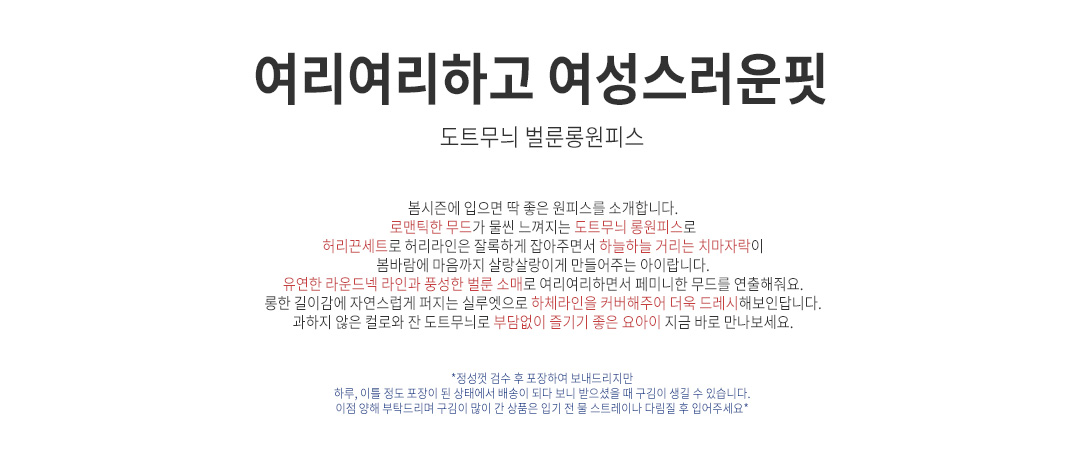 여리여리하고 여성스러운핏

도트무늬 벌룬롱원피스

봄시즌에 입으면 딱 좋은 원피스를 소개합니다.
로맨틱한 무드가 물씬 느껴지는 도트무늬 롱원피스로
허리끈세트로 허리라인은 잘록하게 잡아주면서 하늘하늘 거리는 치마자락이
봄바람에 마음까지 살랑살랑이게 만들어주는 아이랍니다.
유연한 라운드넥 라인과 풍성한 벌룬 소매로 여리여리하면서 페미니한 무드를 연출해줘요.
롱한 길이감에 자연스럽게 퍼지는 실루엣으로 하체라인을 커버해주어 더욱 드레시해보인답니다.
과하지 않은 컬로와 잔 도트무늬로 부담없이 즐기기 좋은 요아이 지금 바로 만나보세요.

*정성껏 검수 후 포장하여 보내드리지만
하루, 이틀 정도 포장이 된 상태에서 배송이 되다 보니 받으셨을 때 구김이 생길 수 있습니다.
이점 양해 부탁드리며 구김이 많이 간 상품은 입기 전 물 스트레이나 다림질 후 입어주세요*